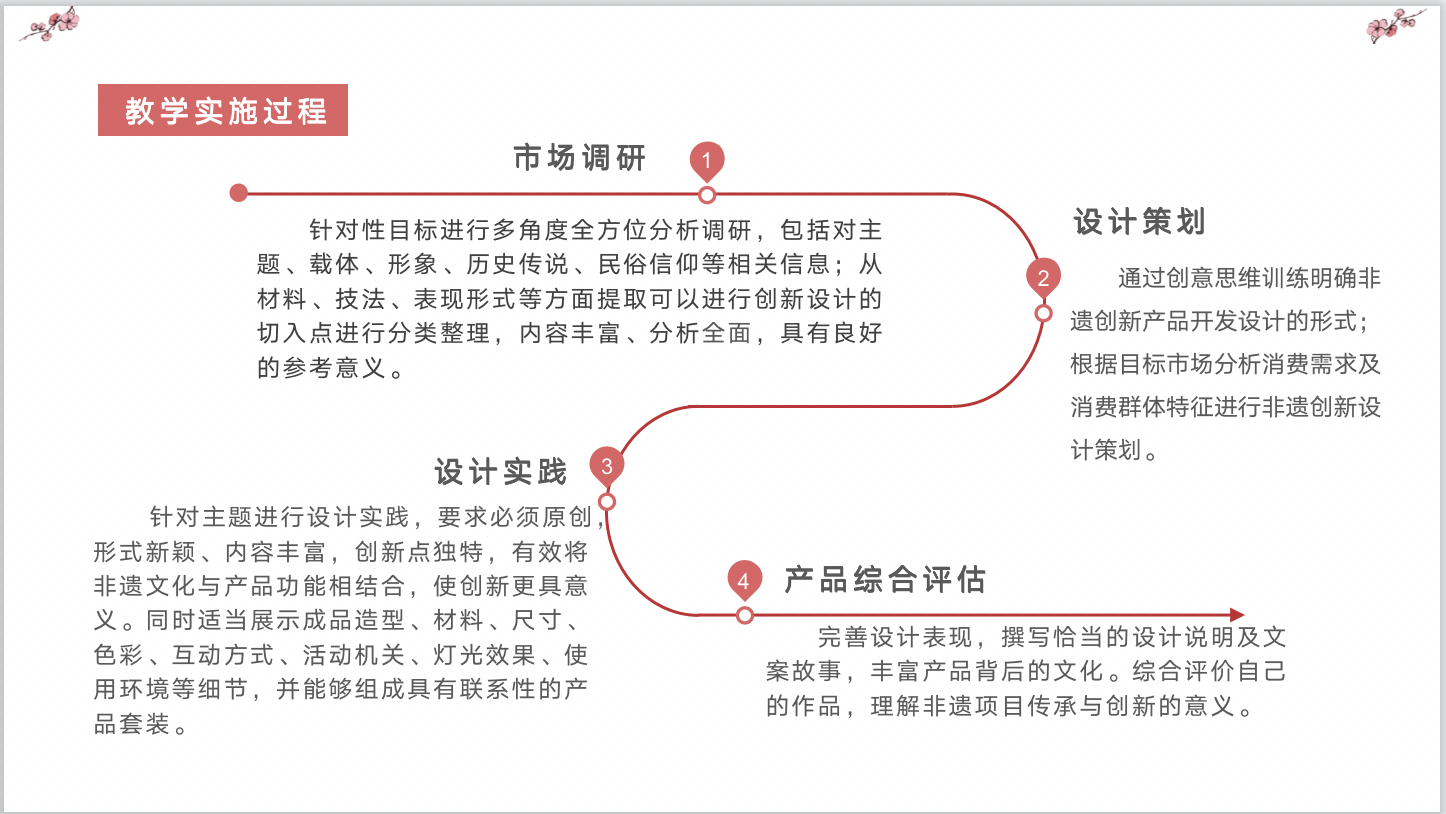 教学实施过程

市场调研

1

针对性目标进行多角度全方位分析调研，包括对主题、载体、形象、历史传说、民俗信仰等相关信息；从材料、技法、表现形式等方面提取可以进行创新设计的切入点进行分类整理，内容丰富、分析全面，具有良好的参考意义。

设计策划

2

通过创意思维训练明确非遗创新产品开发设计的形式；根据目标市场分析消费需求及消费群体特征进行非遗创新设计策划。

设计实践

3

针对主题进行设计实践，要求必须原创，形式新颖、内容丰富，创新点独特，有效将非遗文化与产品功能相结合，使创新更具意义。同时适当展示成品造型、材料、尺寸、色彩、互动方式、活动机关、灯光效果、使用环境等细节，并能够组成具有联系性的产品套装。

4

产品综合评估

完善设计表现，撰写恰当的设计说明及文案故事，丰富产品背后的文化。综合评价自己的作品，理解非遗项目传承与创新的意义。